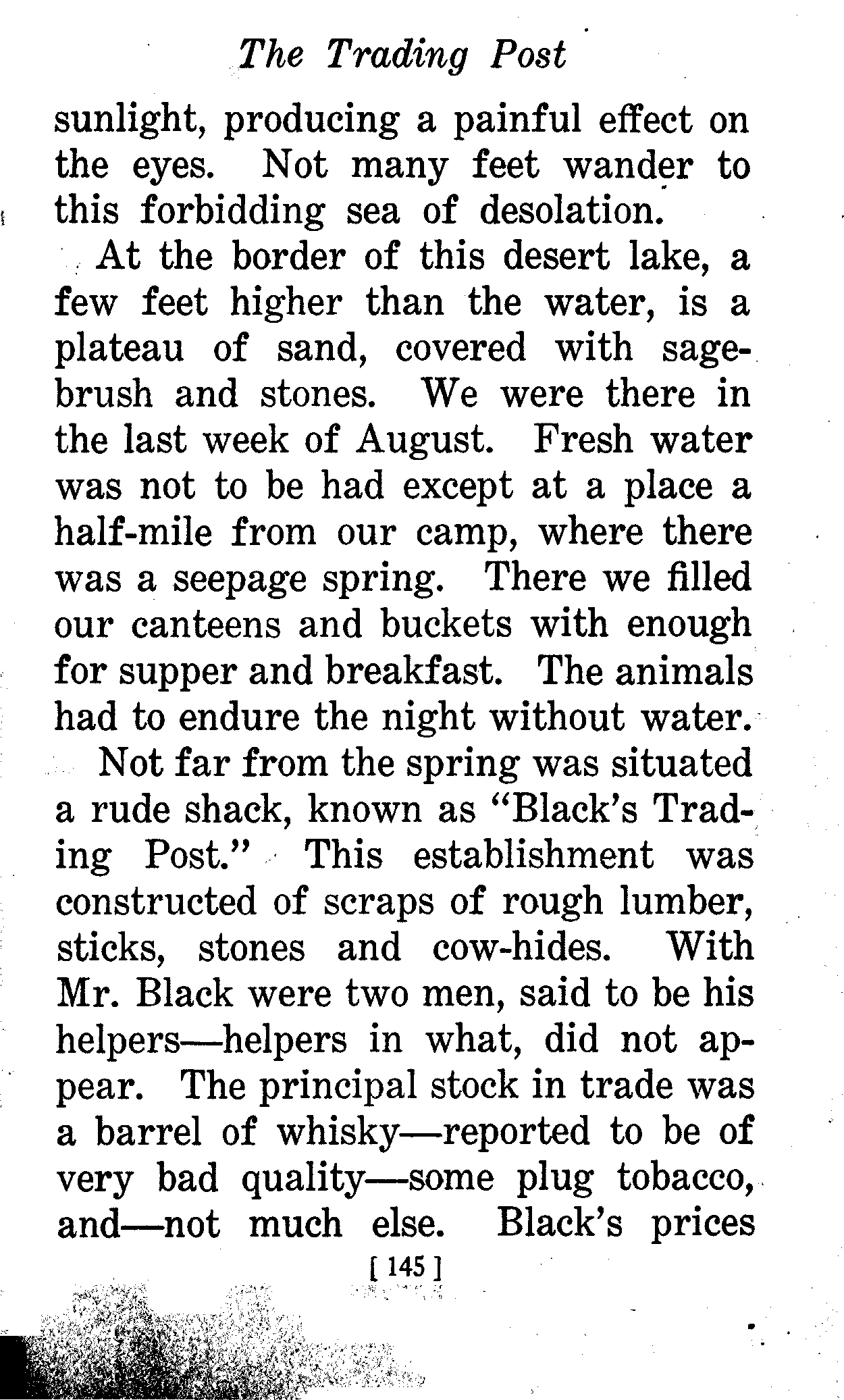 The Trading Post

sunlight, producing a painful effect on the eyes. Not many feet wander to this forbidding sea of desolation.

At the border of this desert lake, a few feet higher than the water, is a plateau of sand, covered with sagebrush and stones. We were there in the last week of August. Fresh water was not to be had except at a place a half-mile from our camp, where there was a seepage spring. There we filled our canteens and buckets with enough for supper and breakfast. The animals had to endure the night without water.

Not far from the spring was situated a rude shack, known as "Black's Trading Post." This establishment was constructed of scraps of rough lumber, sticks, stones and cow-hides. With Mr. Black were two men, said to be his helpers—helpers in what, did not appear. The principal stock in trade was a barrel of whisky—reported to be of very bad quality—some plug tobacco, and—not much else. Black's prices

[ 145 ]